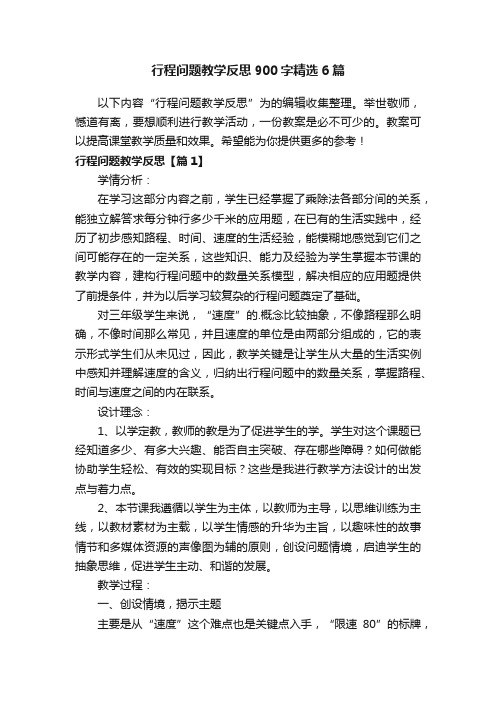 行程问题教学反思900字精选6篇

以下内容“行程问题教学反思”为的编辑收集整理。举世敬师，憾道有离，要想顺利进行教学活动，一份教案是必不可少的。教案可以提高课堂教学质量和效果。希望能为你提供更多的参考！

行程问题教学反思【篇1】

学情分析：

在学习这部分内容之前，学生已经掌握了乘除法各部分间的关系，能独立解答求每分钟行多少千米的应用题，在已有的生活实践中，经历了初步感知路程、时间、速度的生活经验，能模糊地感觉到它们之间可能存在的一定关系，这些知识、能力及经验为学生掌握本节课的教学内容，建构行程问题中的数量关系模型，解决相应的应用题提供了前提条件，并为以后学习较复杂的行程问题奠定了基础。

对三年级学生来说，“速度”的.概念比较抽象，不像路程那么明确，不像时间那么常见，并且速度的单位是由两部分组成的，它的表示形式学生们从未见过，因此，教学关键是让学生从大量的生活实例中感知并理解速度的含义，归纳出行程问题中的数量关系，掌握路程、时间与速度之间的内在联系。

设计理念：

1、以学定教，教师的教是为了促进学生的学。学生对这个课题已经知道多少、有多大兴趣、能否自主突破、存在哪些障碍？如何做能协助学生轻松、有效的实现目标？这些是我进行教学方法设计的出发点与着力点。

2、本节课我遵循以学生为主体，以教师为主导，以思维训练为主线，以教材素材为主载，以学生情感的升华为主旨，以趣味性的故事情节和多媒体资源的声像图为辅的原则，创设问题情境，启迪学生的抽象思维，促进学生主动、和谐的发展。

教学过程：

一、创设情境，揭示主题

主要是从“速度”这个难点也是关键点入手，“限速 80”的标牌，